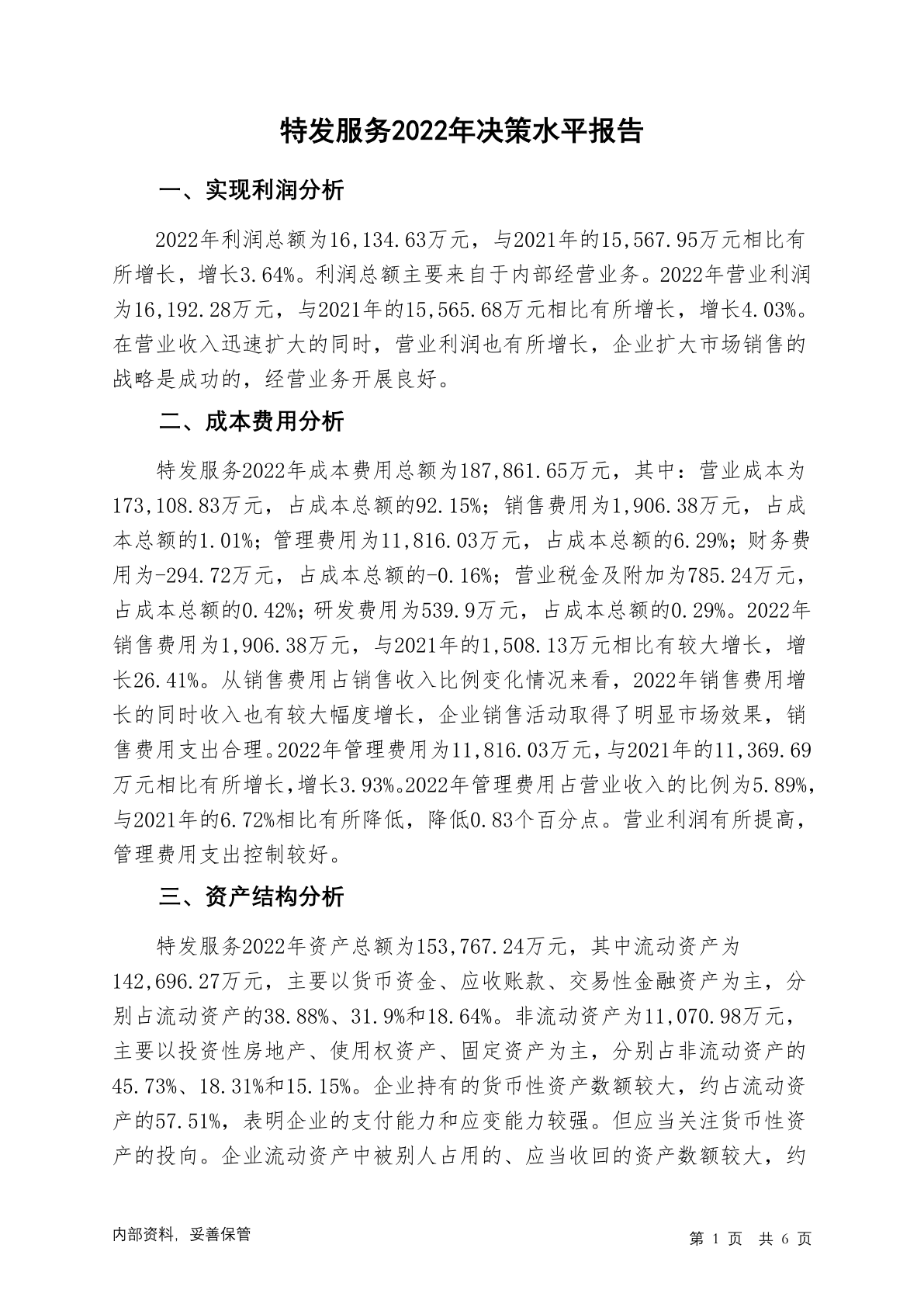 特发服务2022年决策水平报告

一、实现利润分析

2022年利润总额为16,134.63万元，与2021年的15,567.95万元相比有所增长，增长3.64%。利润总额主要来自于内部经营业务。2022年营业利润为16,192.28万元，与2021年的15,565.68万元相比有所增长，增长4.03%。在营业收入迅速扩大的同时，营业利润也有所增长，企业扩大市场销售的战略是成功的，经营业务开展良好。

二、成本费用分析

特发服务2022年成本费用总额为187,861.65万元，其中：营业成本为173,108.83万元，占成本总额的92.15%；销售费用为1,906.38万元，占成本总额的1.01%；管理费用为11,816.03万元，占成本总额的6.29%；财务费用为-294.72万元，占成本总额的-0.16%；营业税金及附加为785.24万元，占成本总额的0.42%；研发费用为539.9万元，占成本总额的0.29%。2022年销售费用为1,906.38万元，与2021年的1,508.13万元相比有较大增长，增长26.41%。从销售费用占销售收入比例变化情况来看，2022年销售费用增长的同时收入也有较大幅度增长，企业销售活动取得了明显市场效果，销售费用支出合理。2022年管理费用为11,816.03万元，与2021年的11,369.69万元相比有所增长，增长3.93%。2022年管理费用占营业收入的比例为5.89%，与2021年的6.72%相比有所降低，降低0.83个百分点。营业利润有所提高，管理费用支出控制较好。

三、资产结构分析

特发服务2022年资产总额为153,767.24万元，其中流动资产为142,696.27万元，主要以货币资金、应收账款、交易性金融资产为主，分别占流动资产的38.88%、31.9%和18.64%。非流动资产为11,070.98万元，主要以投资性房地产、使用权资产、固定资产为主，分别占非流动资产的45.73%、18.31%和15.15%。企业持有的货币性资产数额较大，约占流动资产的57.51%，表明企业的支付能力和应变能力较强。但应当关注货币性资产的投向。企业流动资产中被别人占用的、应当收回的资产数额较大，约

内部资料，妥善保管

第 1 页 共 6 页